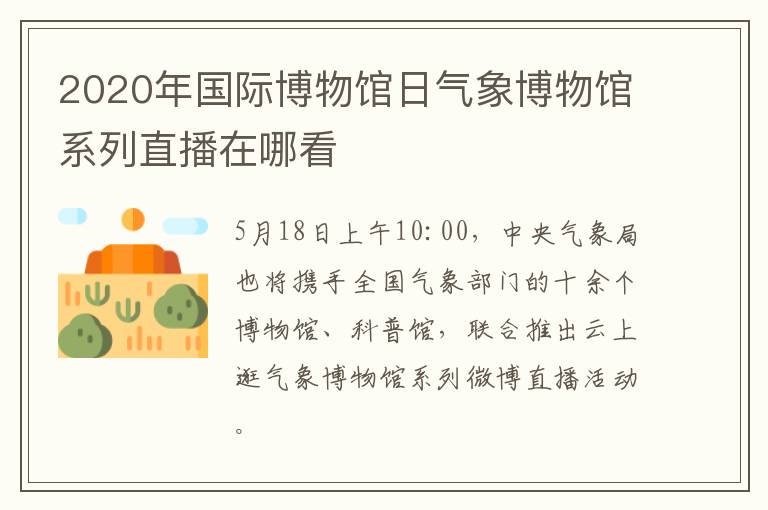 2020年国际博物馆日气象博物馆系列直播在哪看

5月18日上午10:00，中央气象局也将携手全国气象部门的十余个博物馆、科普馆，联合推出云上逛气象博物馆系列微博直播活动。